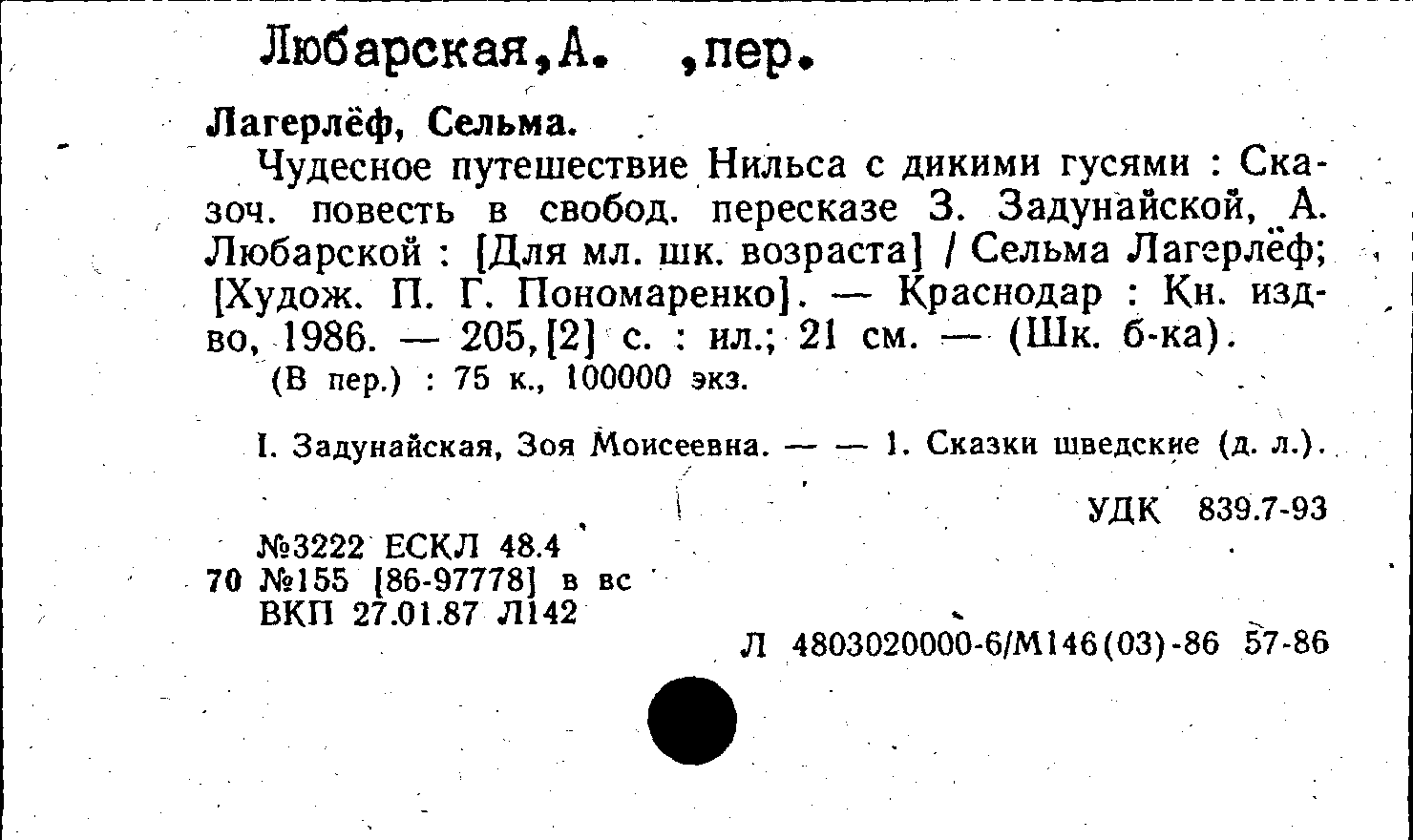 Любарская,А. ,пер.

Лагерлёф, Сельма.

Чудесное путешествие Нильса с дикими гусями : Сказоч. повесть в свобод. пересказе З. Задунайской, А. Любарской : [Для мл. шк. возраста] / Сельма Лагерлёф; [Худож. П. Г. Пономаренко]. — Краснодар : Кн. изд-во, 1986. — 205,[2] с. : ил.; 21 см. — (Шк. б-ка).
(В пер.) : 75 к., 100000 экз.

I. Задунайская, Зоя Моисеевна. — — 1. Сказки шведские (д. л.).

УДК 839.7-93

№3222 ЕСКЛ 48.4
70 №155 [86-97778] в вс
ВКП 27.01.87 Л142

Л 4803020000-6/М146(03)-86 57-86